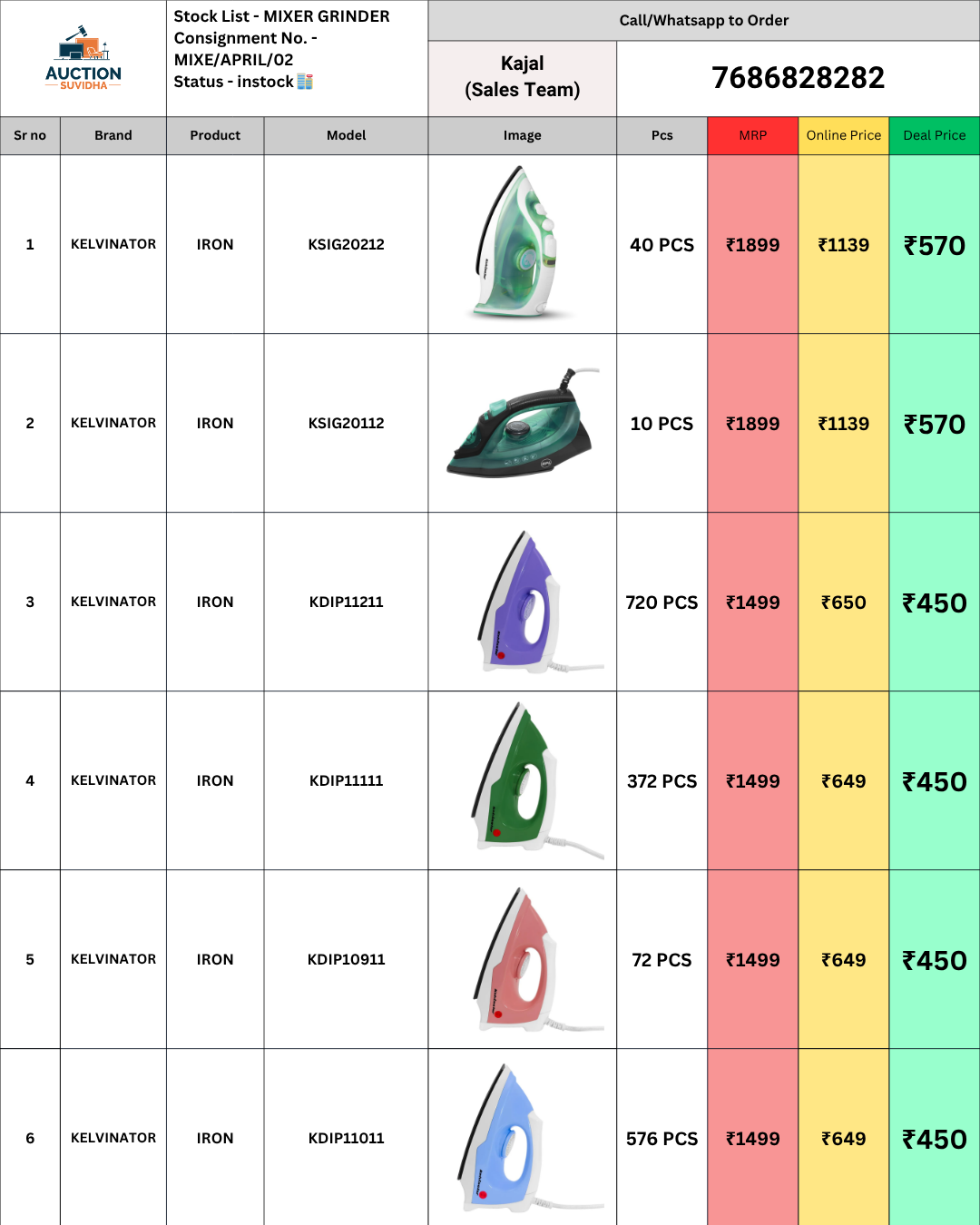 AUCTION SUVIDHA

Stock List - MIXER GRINDER
Consignment No. - MIXE/APRIL/02
Status - instock

Call/Whatsapp to Order

Kajal
(Sales Team)

7686828282

| Sr no | Brand | Product | Model | Image | Pcs | MRP | Online Price | Deal Price |
|---|---|---|---|---|---|---|---|---|
| 1 | KELVINATOR | IRON | KSIG20212 | | 40 PCS | ₹1899 | ₹1139 | ₹570 |
| 2 | KELVINATOR | IRON | KSIG20112 | | 10 PCS | ₹1899 | ₹1139 | ₹570 |
| 3 | KELVINATOR | IRON | KDIP11211 | | 720 PCS | ₹1499 | ₹650 | ₹450 |
| 4 | KELVINATOR | IRON | KDIP11111 | | 372 PCS | ₹1499 | ₹649 | ₹450 |
| 5 | KELVINATOR | IRON | KDIP10911 | | 72 PCS | ₹1499 | ₹649 | ₹450 |
| 6 | KELVINATOR | IRON | KDIP11011 | | 576 PCS | ₹1499 | ₹649 | ₹450 |